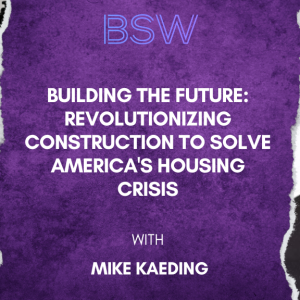 BSW

BUILDING THE FUTURE: REVOLUTIONIZING CONSTRUCTION TO SOLVE AMERICA'S HOUSING CRISIS

WITH

MIKE KAEDING